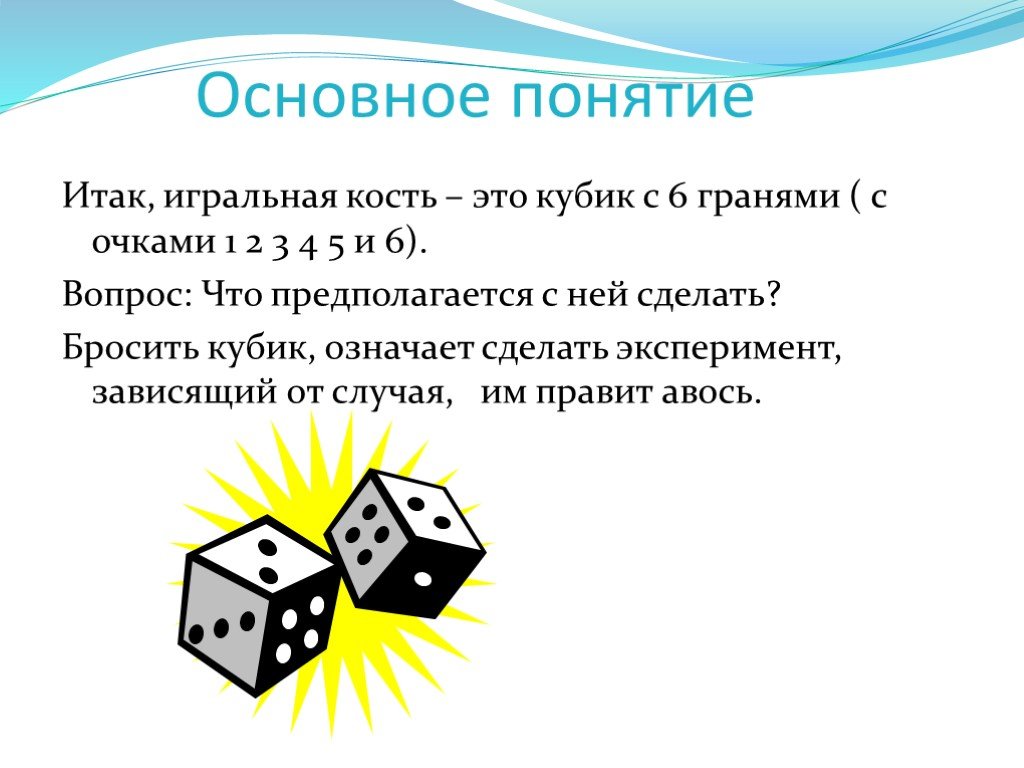 Основное понятие

Итак, игральная кость – это кубик с 6 гранями ( с очками 1 2 3 4 5 и 6).

Вопрос: Что предполагается с ней сделать?

Бросить кубик, означает сделать эксперимент, зависящий от случая,   им правит авось.